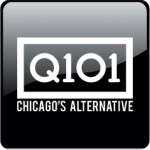 Q101

CHICAGO'S ALTERNATIVE